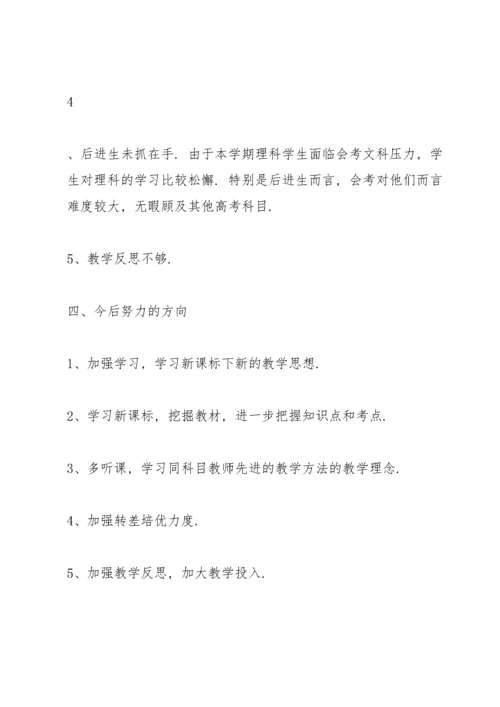 4

、后进生未抓在手．由于本学期理科学生面临会考文科压力，学生对理科的学习比较松懈．特别是后进生而言，会考对他们而言难度较大，无暇顾及其他高考科目．

5、教学反思不够．

四、今后努力的方向

1、加强学习，学习新课标下新的教学思想．

2、学习新课标，挖掘教材，进一步把握知识点和考点．

3、多听课，学习同科目教师先进的教学方法的教学理念．

4、加强转差培优力度．

5、加强教学反思，加大教学投入．